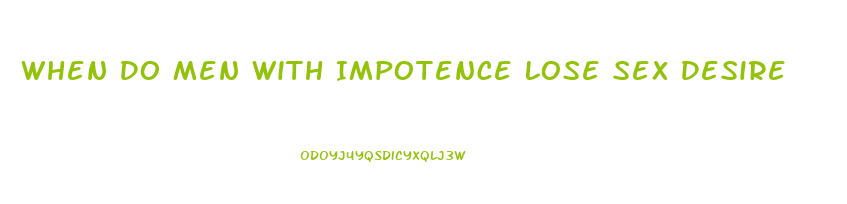 WHEN DO MEN WITH IMPOTENCE LOSE SEX DESIRE

ODOYJ4YQSDICYXQLJ3W